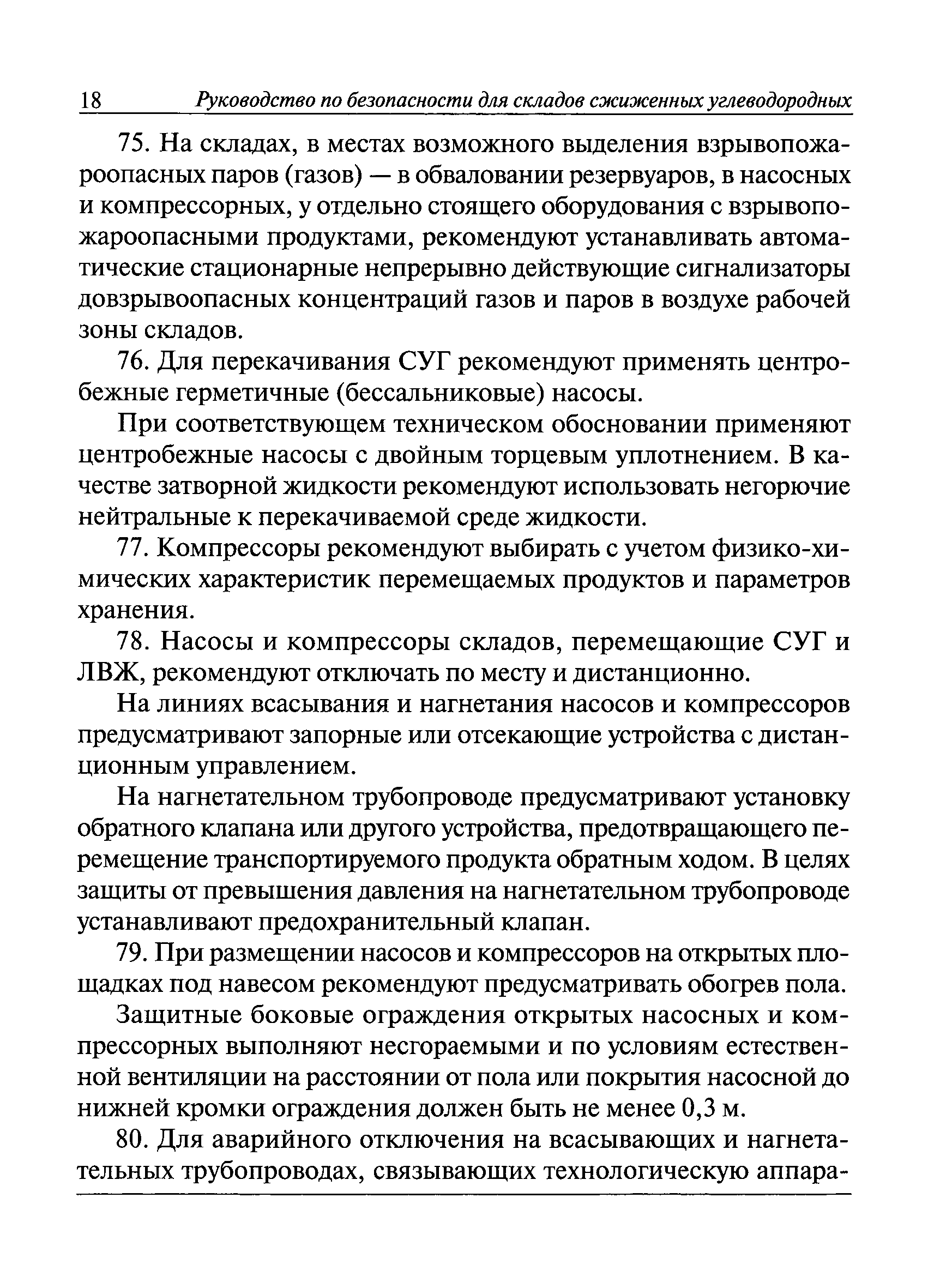 18 Руководство по безопасности для складов сжиженных углеводородных

75. На складах, в местах возможного выделения взрывопожароопасных паров (газов) — в обваловании резервуаров, в насосных и компрессорных, у отдельно стоящего оборудования с взрывопожароопасными продуктами, рекомендуют устанавливать автоматические стационарные непрерывно действующие сигнализаторы довзрывоопасных концентраций газов и паров в воздухе рабочей зоны складов.

76. Для перекачивания СУГ рекомендуют применять центробежные герметичные (бессальниковые) насосы.

При соответствующем техническом обосновании применяют центробежные насосы с двойным торцевым уплотнением. В качестве затворной жидкости рекомендуют использовать негорючие нейтральные к перекачиваемой среде жидкости.

77. Компрессоры рекомендуют выбирать с учетом физико-химических характеристик перемещаемых продуктов и параметров хранения.

78. Насосы и компрессоры складов, перемещающие СУГ и ЛВЖ, рекомендуют отключать по месту и дистанционно.

На линиях всасывания и нагнетания насосов и компрессоров предусматривают запорные или отсекающие устройства с дистанционным управлением.

На нагнетательном трубопроводе предусматривают установку обратного клапана или другого устройства, предотвращающего перемещение транспортируемого продукта обратным ходом. В целях защиты от превышения давления на нагнетательном трубопроводе устанавливают предохранительный клапан.

79. При размещении насосов и компрессоров на открытых площадках под навесом рекомендуют предусматривать обогрев пола.

Защитные боковые ограждения открытых насосных и компрессорных выполняют несгораемыми и по условиям естественной вентиляции на расстоянии от пола или покрытия насосной до нижней кромки ограждения должен быть не менее 0,3 м.

80. Для аварийного отключения на всасывающих и нагнетательных трубопроводах, связывающих технологическую аппара-